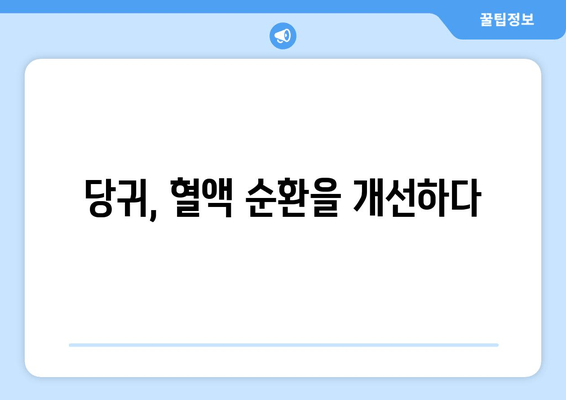 꿀팁정보

당귀, 혈액 순환을 개선하다